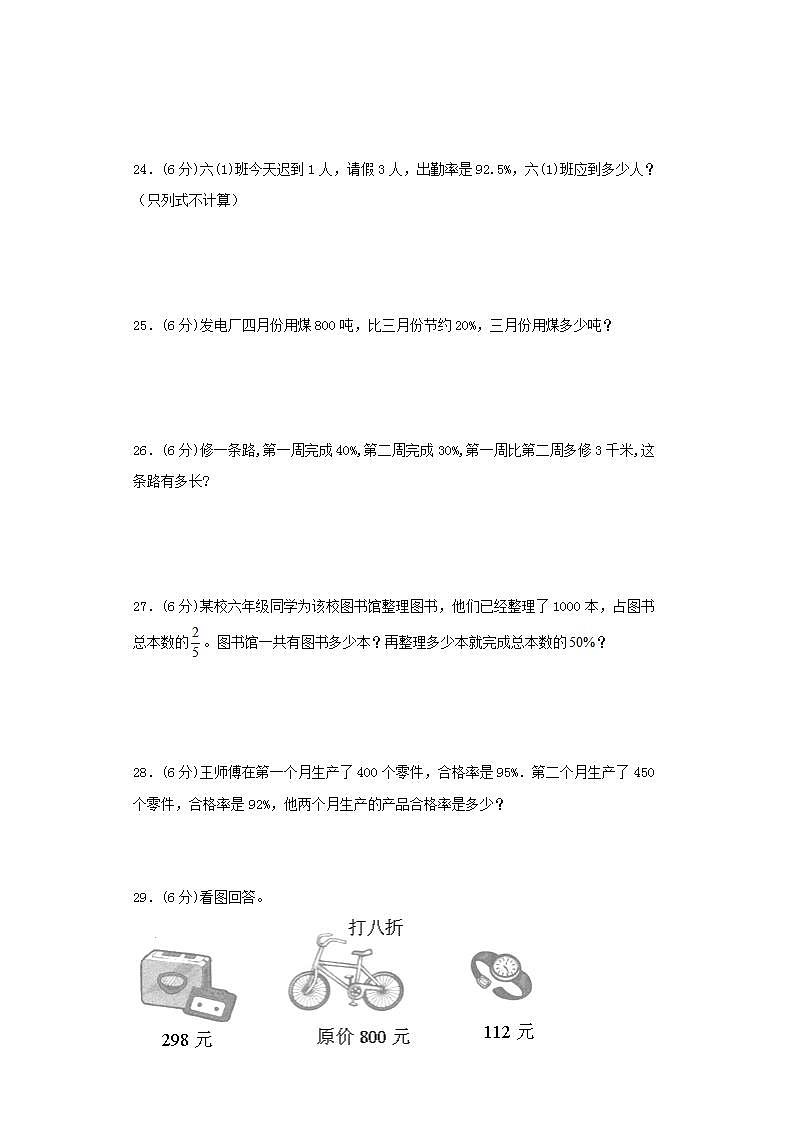 24．(6分)六(1)班今天迟到1人，请假3人，出勤率是92.5%，六(1)班应到多少人？（只列式不计算）

25．(6分)发电厂四月份用煤800吨，比三月份节约20%，三月份用煤多少吨？

26．(6分)修一条路,第一周完成40%,第二周完成30%,第一周比第二周多修3千米,这条路有多长?

27．(6分)某校六年级同学为该校图书馆整理图书，他们已经整理了1000本，占图书总本数的$\frac{2}{5}$。图书馆一共有图书多少本？再整理多少本就完成总本数的50%？

28．(6分)王师傅在第一个月生产了400个零件，合格率是95%．第二个月生产了450个零件，合格率是92%，他两个月生产的产品合格率是多少？

29．(6分)看图回答。

打八折

298 元

原价 800 元

112 元